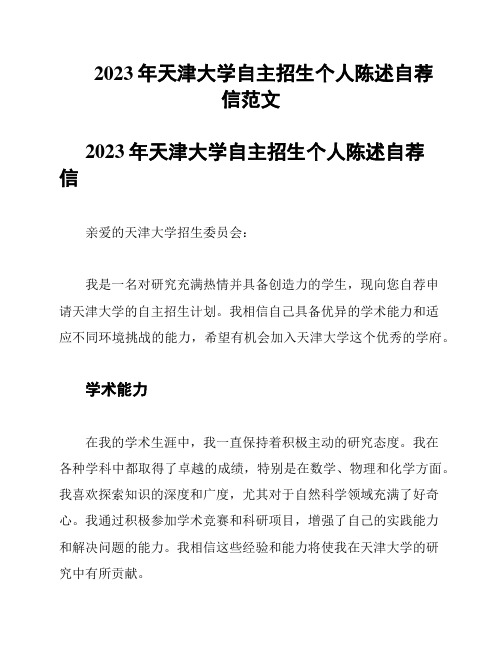 2023 年天津大学自主招生个人陈述自荐信范文

2023 年天津大学自主招生个人陈述自荐信

亲爱的天津大学招生委员会：

我是一名对研究充满热情并具备创造力的学生，现向您自荐申请天津大学的自主招生计划。我相信自己具备优异的学术能力和适应不同环境挑战的能力，希望有机会加入天津大学这个优秀的学府。

学术能力

在我的学术生涯中，我一直保持着积极主动的研究态度。我在各种学科中都取得了卓越的成绩，特别是在数学、物理和化学方面。我喜欢探索知识的深度和广度，尤其对于自然科学领域充满了好奇心。我通过积极参加学术竞赛和科研项目，增强了自己的实践能力和解决问题的能力。我相信这些经验和能力将使我在天津大学的研究中有所贡献。